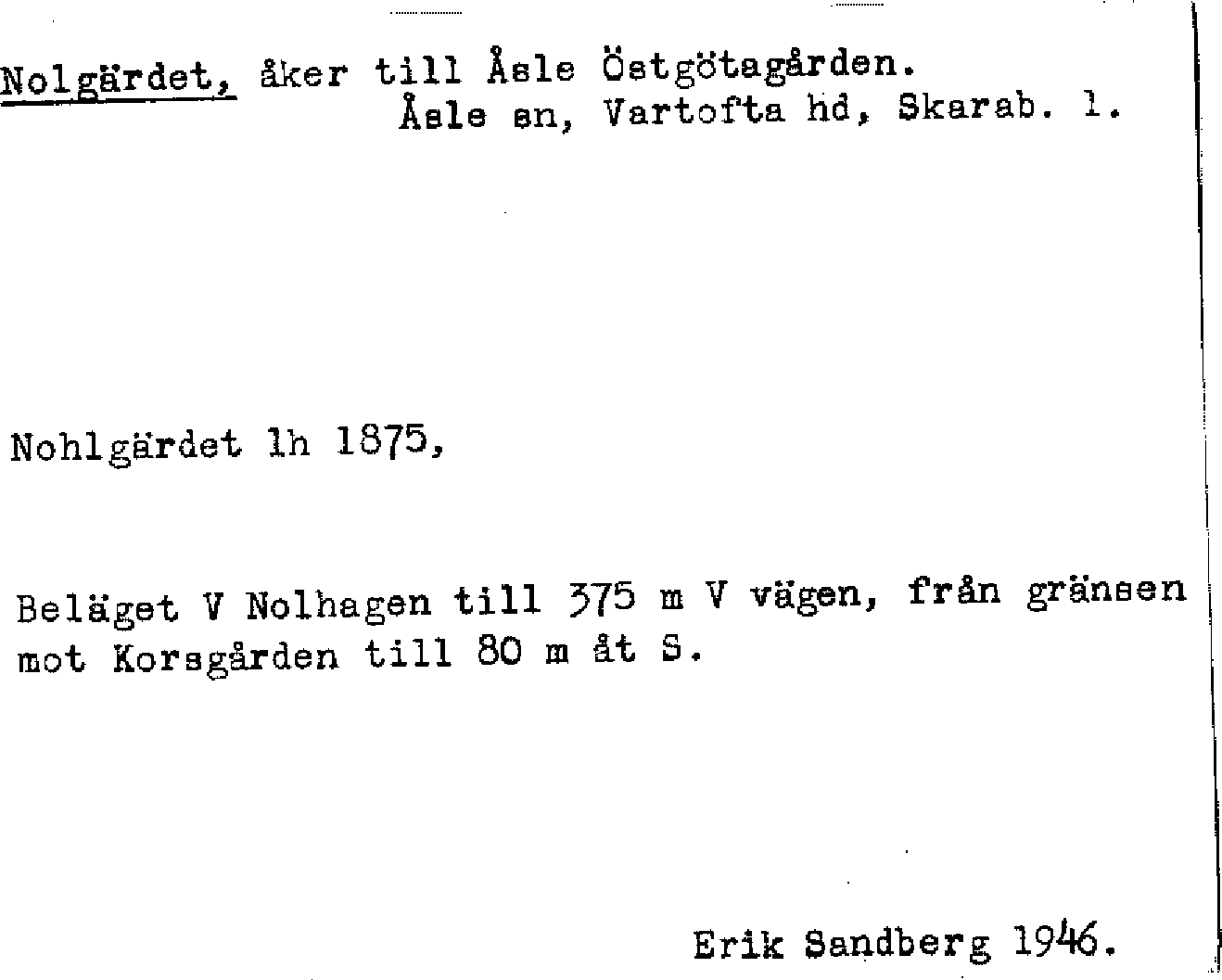 Nolgärdet, åker till Åsle Östgötagården.
Åsle sn, Vartofta hd, Skarab. l.

Nohlgärdet lh 1875,

Beläget V Nolhagen till 375 m V vägen, från gränsen mot Korsgården till 80 m åt S.

Erik Sandberg 1946.